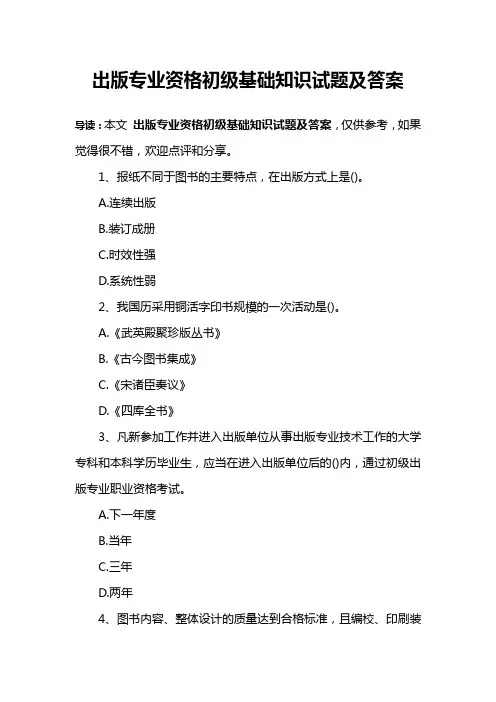 出版专业资格初级基础知识试题及答案

导读：本文 出版专业资格初级基础知识试题及答案，仅供参考，如果觉得很不错，欢迎点评和分享。

1、报纸不同于图书的主要特点，在出版方式上是()。

A.连续出版

B.装订成册

C.时效性强

D.系统性弱

2、我国历采用铜活字印书规模的一次活动是()。

A.《武英殿聚珍版丛书》

B.《古今图书集成》

C.《宋诸臣奏议》

D.《四库全书》

3、凡新参加工作并进入出版单位从事出版专业技术工作的大学专科和本科学历毕业生，应当在进入出版单位后的()内，通过初级出版专业职业资格考试。

A.下一年度

B.当年

C.三年

D.两年

4、图书内容、整体设计的质量达到合格标准，且编校、印刷装